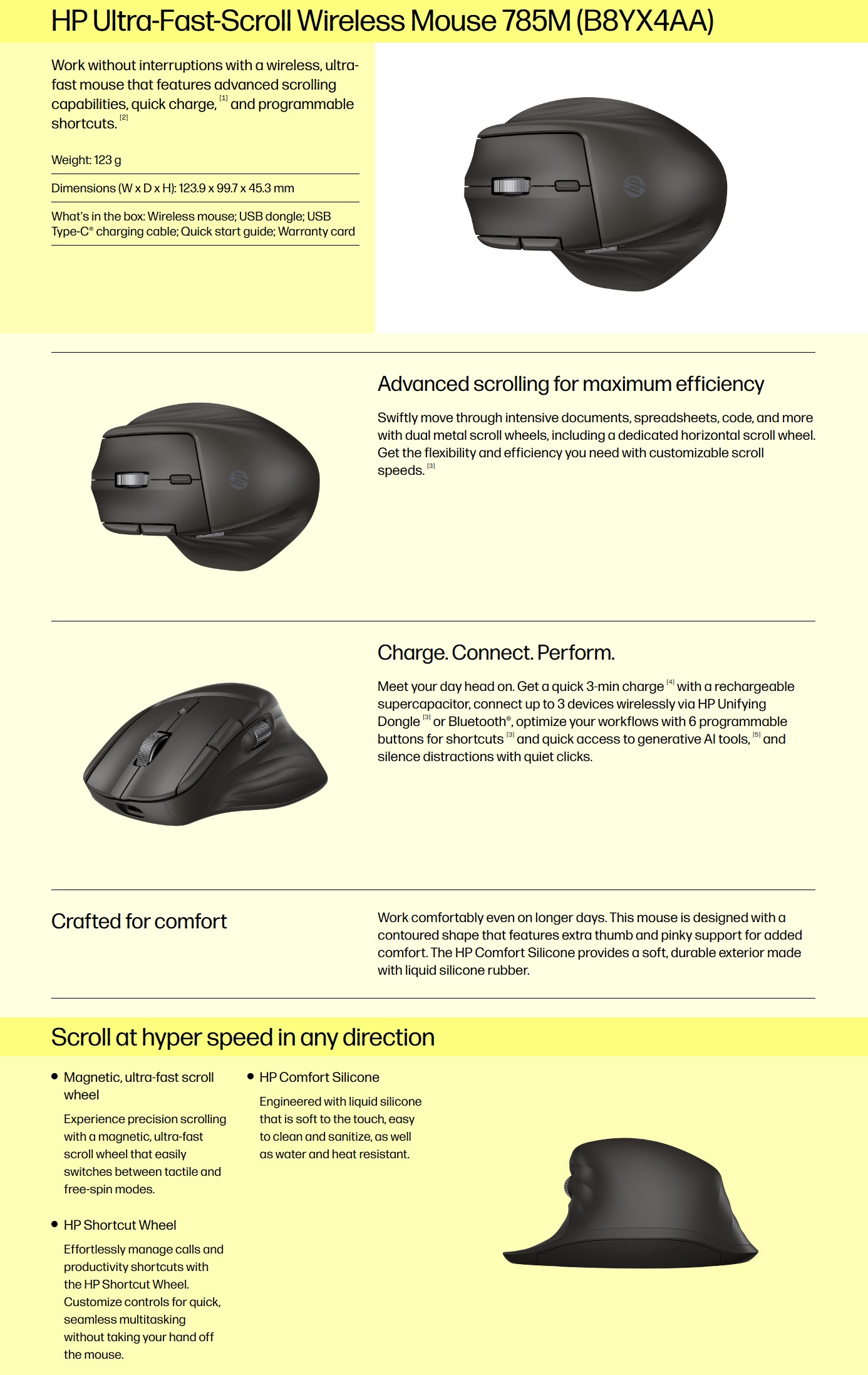 HP Ultra-Fast-Scroll Wireless Mouse 785M (B8YX4AA)

Work without interruptions with a wireless, ultra-fast mouse that features advanced scrolling capabilities, quick charge, $^{[1]}$ and programmable shortcuts. $^{[2]}$

Weight: 123 g

Dimensions (W x D x H): 123.9 x 99.7 x 45.3 mm

What's in the box: Wireless mouse; USB dongle; USB Type-C® charging cable; Quick start guide; Warranty card

Advanced scrolling for maximum efficiency

Swiftly move through intensive documents, spreadsheets, code, and more with dual metal scroll wheels, including a dedicated horizontal scroll wheel. Get the flexibility and efficiency you need with customizable scroll speeds. $^{[3]}$

Charge. Connect. Perform.

Meet your day head on. Get a quick 3-min charge $^{[4]}$ with a rechargeable supercapacitor, connect up to 3 devices wirelessly via HP Unifying Dongle $^{[3]}$ or Bluetooth®, optimize your workflows with 6 programmable buttons for shortcuts $^{[3]}$ and quick access to generative AI tools, $^{[5]}$ and silence distractions with quiet clicks.

Crafted for comfort

Work comfortably even on longer days. This mouse is designed with a contoured shape that features extra thumb and pinky support for added comfort. The HP Comfort Silicone provides a soft, durable exterior made with liquid silicone rubber.

Scroll at hyper speed in any direction

• Magnetic, ultra-fast scroll wheel

Experience precision scrolling with a magnetic, ultra-fast scroll wheel that easily switches between tactile and free-spin modes.

• HP Shortcut Wheel

Effortlessly manage calls and productivity shortcuts with the HP Shortcut Wheel. Customize controls for quick, seamless multitasking without taking your hand off the mouse.

• HP Comfort Silicone

Engineered with liquid silicone that is soft to the touch, easy to clean and sanitize, as well as water and heat resistant.